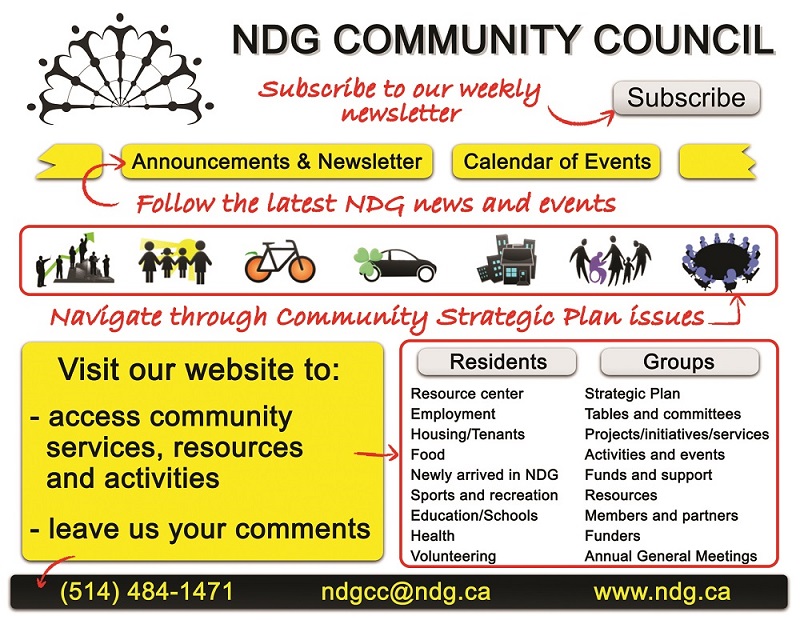 NDG COMMUNITY COUNCIL

Subscribe to our weekly newsletter

Subscribe

Announcements & Newsletter

Calendar of Events

Follow the latest NDG news and events

Navigate through Community Strategic Plan issues

Visit our website to:

- access community services, resources and activities

- leave us your comments

Residents

Resource center
Employment
Housing/Tenants
Food
Newly arrived in NDG
Sports and recreation
Education/Schools
Health
Volunteering

Groups

Strategic Plan
Tables and committees
Projects/initiatives/services
Activities and events
Funds and support
Resources
Members and partners
Funders
Annual General Meetings

(514) 484-1471 ndgcc@ndg.ca www.ndg.ca